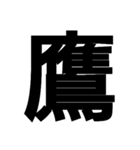 鷹